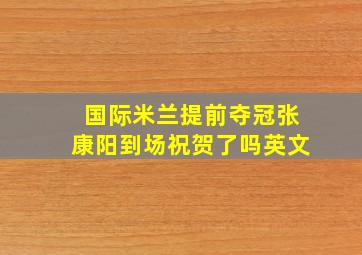 国际米兰提前夺冠张康阳到场祝贺了吗英文